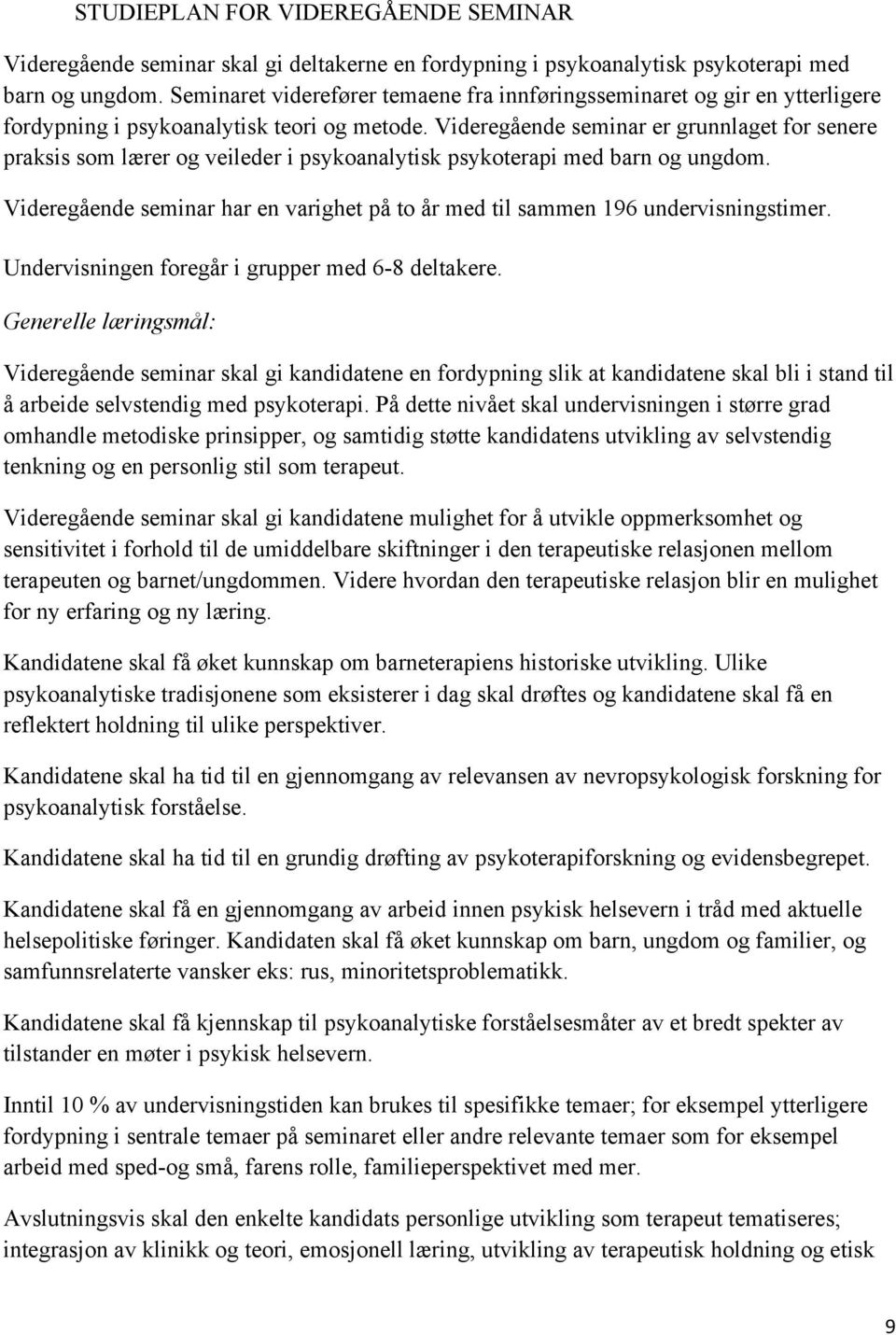 STUDIEPLAN FOR VIDEREGÅENDE SEMINAR

Videregående seminar skal gi deltakerne en fordypning i psykoanalytisk psykoterapi med barn og ungdom. Seminaret viderefører temaene fra innføringsseminaret og gir en ytterligere fordypning i psykoanalytisk teori og metode. Videregående seminar er grunnlaget for senere praksis som lærer og veileder i psykoanalytisk psykoterapi med barn og ungdom.

Videregående seminar har en varighet på to år med til sammen 196 undervisningstimer.

Undervisningen foregår i grupper med 6-8 deltakere.

Generelle læringsmål:

Videregående seminar skal gi kandidatene en fordypning slik at kandidatene skal bli i stand til å arbeide selvstendig med psykoterapi. På dette nivået skal undervisningen i større grad omhandle metodiske prinsipper, og samtidig støtte kandidatens utvikling av selvstendig tenkning og en personlig stil som terapeut.

Videregående seminar skal gi kandidatene mulighet for å utvikle oppmerksomhet og sensitivitet i forhold til de umiddelbare skiftninger i den terapeutiske relasjonen mellom terapeuten og barnet/ungdommen. Videre hvordan den terapeutiske relasjon blir en mulighet for ny erfaring og ny læring.

Kandidatene skal få øket kunnskap om barneterapiens historiske utvikling. Ulike psykoanalytiske tradisjonene som eksisterer i dag skal drøftes og kandidatene skal få en reflektert holdning til ulike perspektiver.

Kandidatene skal ha tid til en gjennomgang av relevansen av nevropsykologisk forskning for psykoanalytisk forståelse.

Kandidatene skal ha tid til en grundig drøfting av psykoterapiforskning og evidensbegrepet.

Kandidatene skal få en gjennomgang av arbeid innen psykisk helsevern i tråd med aktuelle helsepolitiske føringer. Kandidaten skal få øket kunnskap om barn, ungdom og familier, og samfunnsrelaterte vansker eks: rus, minoritetsproblematikk.

Kandidatene skal få kjennskap til psykoanalytiske forståelsesmåter av et bredt spekter av tilstander en møter i psykisk helsevern.

Inntil 10 % av undervisningstiden kan brukes til spesifikke temaer; for eksempel ytterligere fordypning i sentrale temaer på seminaret eller andre relevante temaer som for eksempel arbeid med sped-og små, farens rolle, familieperspektivet med mer.

Avslutningsvis skal den enkelte kandidats personlige utvikling som terapeut tematiseres; integrasjon av klinikk og teori, emosjonell læring, utvikling av terapeutisk holdning og etisk

9